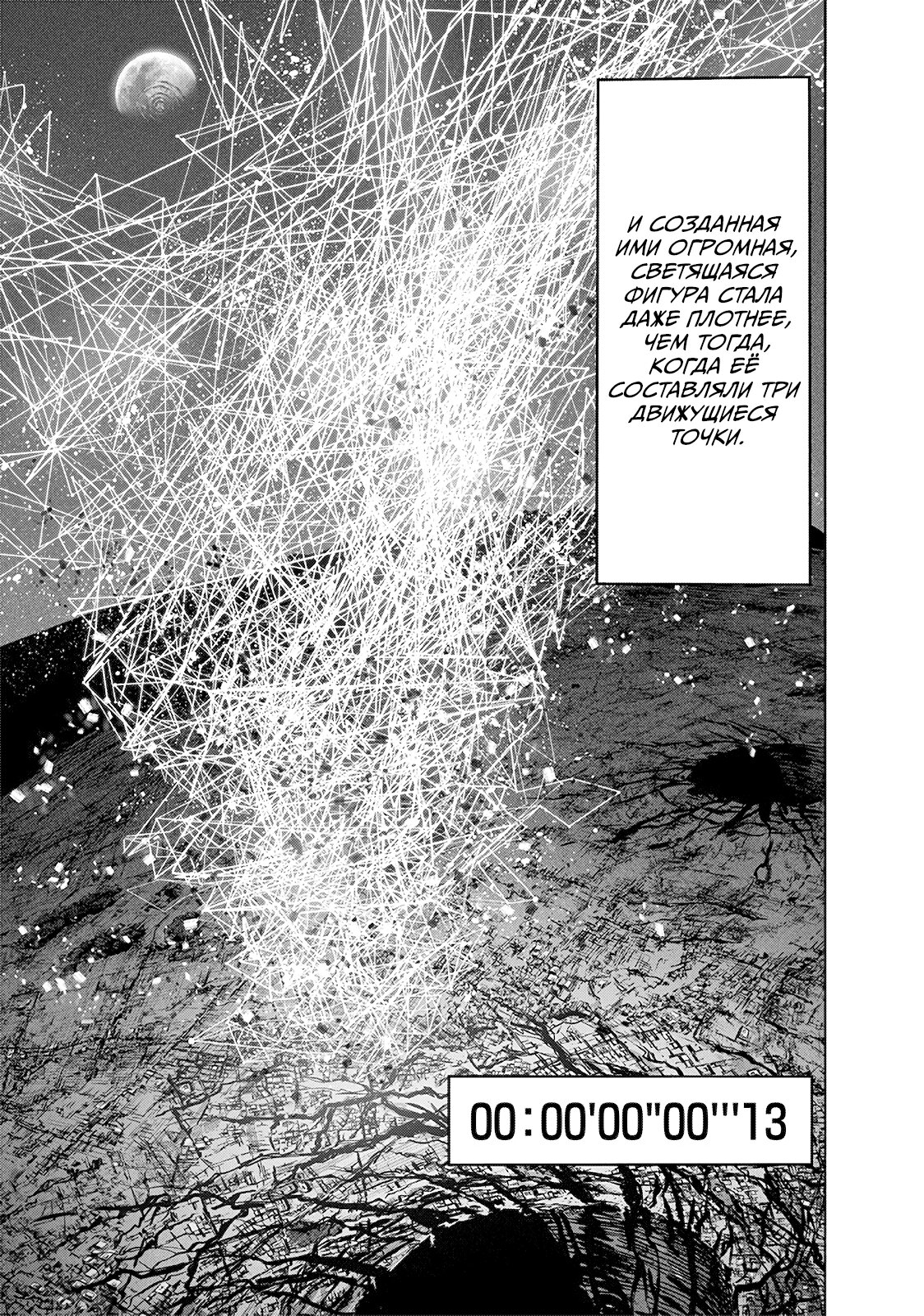 И СОЗДАННАЯ ИМИ ОГРОМНАЯ, СВЕТЯЩАЯСЯ ФИГУРА СТАЛА ДАЖЕ ПЛОТНЕЕ, ЧЕМ ТОГДА, КОГДА ЕЁ СОСТАВЛЯЛИ ТРИ ДВИЖУЩИЕСЯ ТОЧКИ.

00:00'00"00'''13